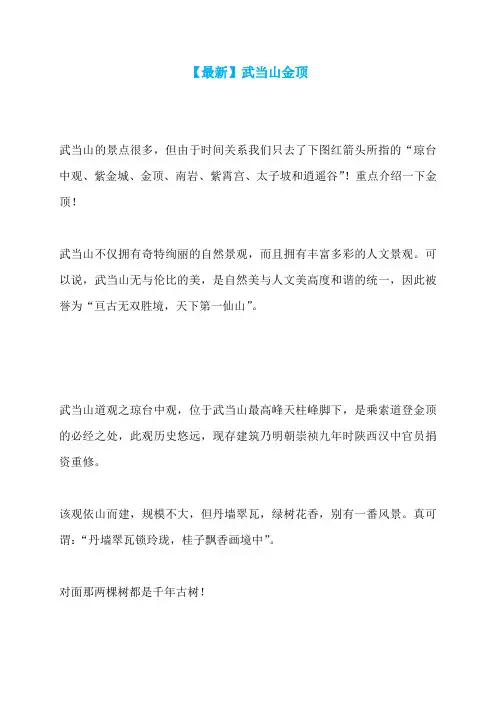 【最新】武当山金顶

武当山的景点很多，但由于时间关系我们只去了下图红箭头所指的“琼台中观、紫金城、金顶、南岩、紫霄宫、太子坡和逍遥谷”！重点介绍一下金顶！

武当山不仅拥有奇特绚丽的自然景观，而且拥有丰富多彩的人文景观。可以说，武当山无与伦比的美，是自然美与人文美高度和谐的统一，因此被誉为“亘古无双胜境，天下第一仙山”。

武当山道观之琼台中观，位于武当山最高峰天柱峰脚下，是乘索道登金顶的必经之处，此观历史悠远，现存建筑乃明朝崇祯九年时陕西汉中官员捐资重修。

该观依山而建，规模不大，但丹墙翠瓦，绿树花香，别有一番风景。真可谓：“丹墙翠瓦锁玲珑，桂子飘香画境中”。

对面那两棵树都是千年古树！